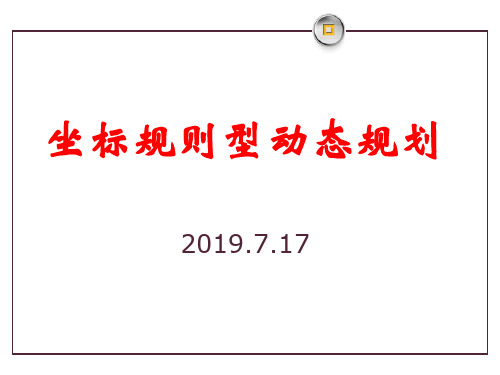 坐标规则型动态规划

2019.7.17